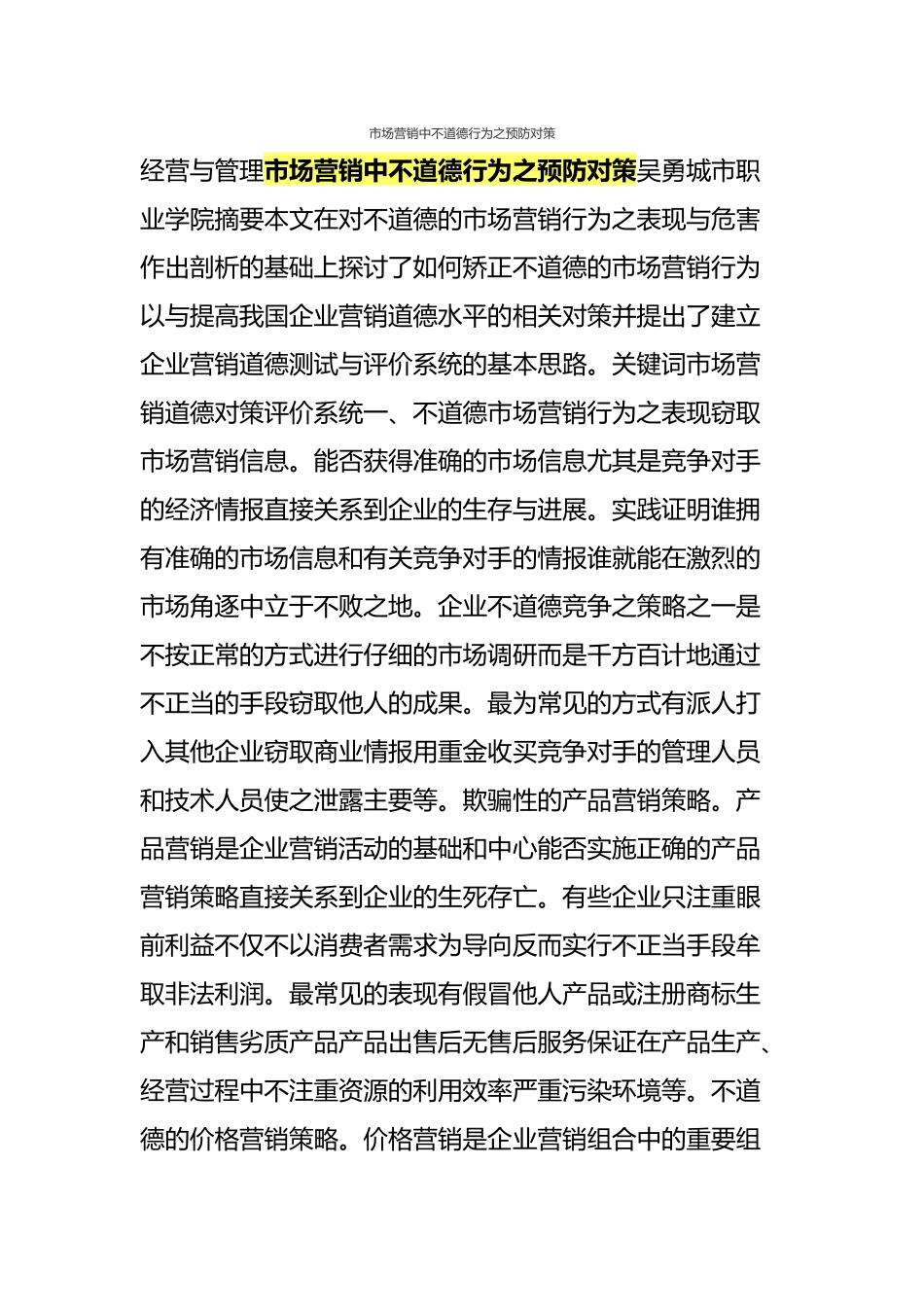 市场营销中不道德行为之预防对策

经营与管理市场营销中不道德行为之预防对策吴勇城市职业学院摘要本文在对不道德的市场营销行为之表现与危害作出剖析的基础上探讨了如何矫正不道德的市场营销行为以与提高我国企业营销道德水平的相关对策并提出了建立企业营销道德测试与评价系统的基本思路。关键词市场营销道德对策评价系统一、不道德市场营销行为之表现窃取市场营销信息。能否获得准确的市场信息尤其是竞争对手的经济情报直接关系到企业的生存与进展。实践证明谁拥有准确的市场信息和有关竞争对手的情报谁就能在激烈的市场角逐中立于不败之地。企业不道德竞争之策略之一是不按正常的方式进行仔细的市场调研而是千方百计地通过不正当的手段窃取他人的成果。最为常见的方式有派人打入其他企业窃取商业情报用重金收买竞争对手的管理人员和技术人员使之泄露主要等。欺骗性的产品营销策略。产品营销是企业营销活动的基础和中心能否实施正确的产品营销策略直接关系到企业的生死存亡。有些企业只注重眼前利益不仅不以消费者需求为导向反而实行不正当手段牟取非法利润。最常见的表现有假冒他人产品或注册商标生产和销售劣质产品产品出售后无售后服务保证在产品生产、经营过程中不注重资源的利用效率严重污染环境等。不道德的价格营销策略。价格营销是企业营销组合中的重要组